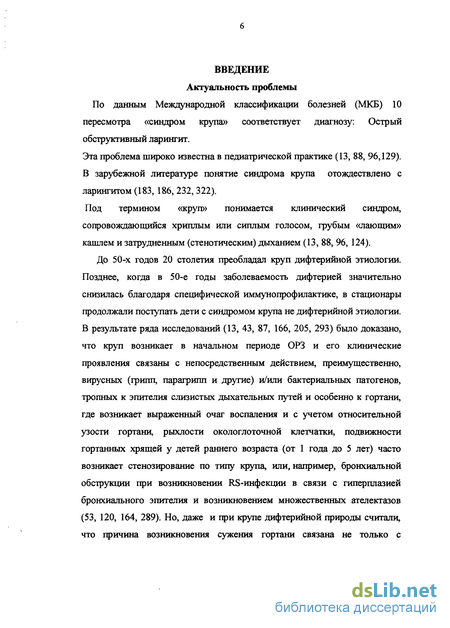 6

ВВЕДЕНИЕ

Актуальность проблемы

По данным Международной классификации болезней (МКБ) 10 пересмотра «синдром крупа» соответствует диагнозу: Острый обструктивный ларингит.

Эта проблема широко известна в педиатрической практике (13, 88, 96,129). В зарубежной литературе понятие синдрома крупа отождествлено с ларингитом (183, 186, 232, 322).

Под термином «круп» понимается клинический синдром, сопровождающийся хриплым или сиплым голосом, грубым «лающим» кашлем и затрудненным (стенотическим) дыханием (13, 88, 96, 124).

До 50-х годов 20 столетия преобладал круп дифтерийной этиологии. Позднее, когда в 50-е годы заболеваемость дифтерией значительно снизилась благодаря специфической иммунопрофилактике, в стационары продолжали поступать дети с синдромом крупа не дифтерийной этиологии. В результате ряда исследований (13, 43, 87, 166, 205, 293) было доказано, что круп возникает в начальном периоде ОРЗ и его клинические проявления связаны с непосредственным действием, преимущественно, вирусных (грипп, парагрипп и другие) и/или бактериальных патогенов, тропных к эпителия слизистых дыхательных путей и особенно к гортани, где возникает выраженный очаг воспаления и с учетом относительной узости гортани, рыхлости окологлоточной клетчатки, подвижности гортанных хрящей у детей раннего возраста (от 1 года до 5 лет) часто возникает стенозирование по типу крупа, или, например, бронхиальной обструкции при возникновении RS-инфекции в связи с гиперплазией бронхиального эпителия и возникновением множественных ателектазов (53, 120, 164, 289). Но, даже и при крупе дифтерийной природы считали, что причина возникновения сужения гортани связана не только с

dsLib.net
библиотека диссертаций